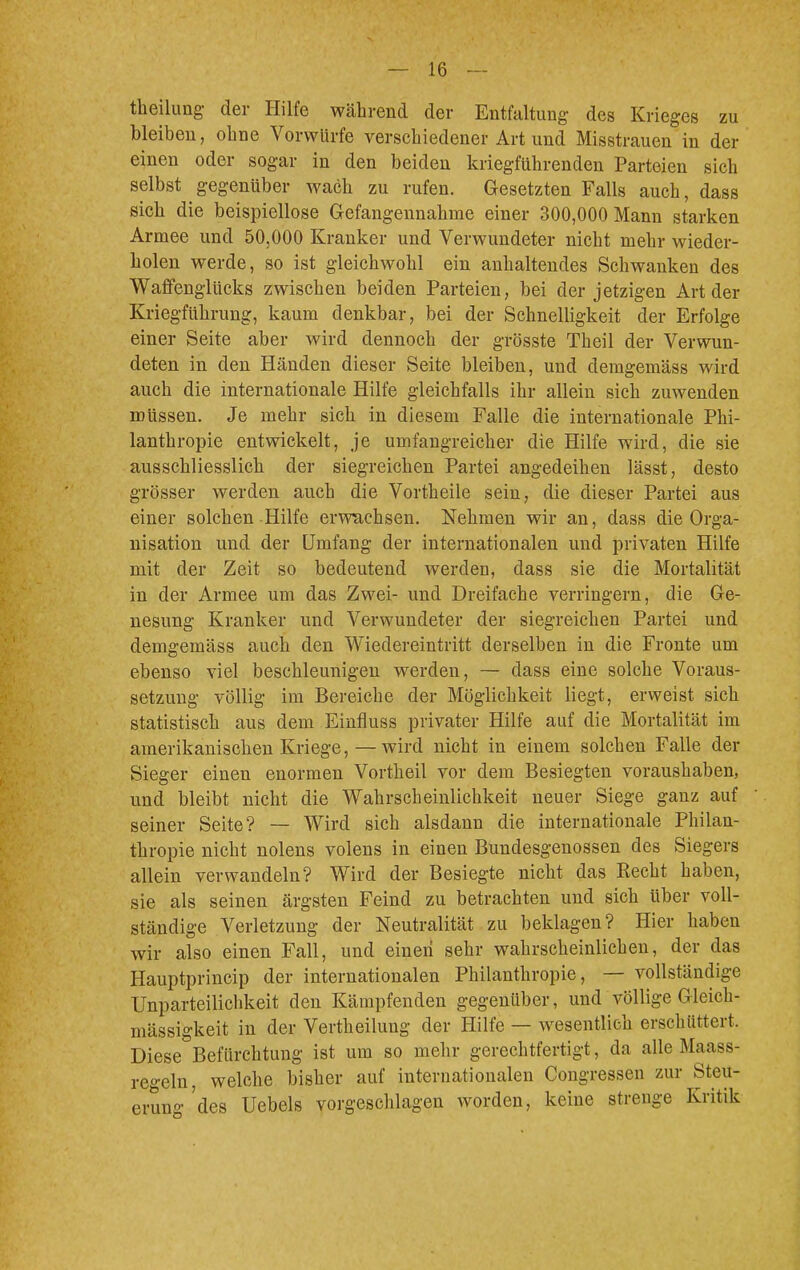 — 16 —

theilung der Hilfe während der Entfaltung des Krieges zu bleiben, ohne Vorwürfe verschiedener Art und Misstrauen in der einen oder sogar in den beiden kriegführenden Parteien sich selbst gegenüber wach zu rufen. Gesetzten Falls auch, dass sich die beispiellose Gefangennahme einer 300,000 Mann starken Armee und 50,000 Kranker und Verwundeter nicht mehr wiederholen werde, so ist gleichwohl ein anhaltendes Schwanken des Waffenglücks zwischen beiden Parteien, bei der jetzigen Art der Kriegführung, kaum denkbar, bei der Schnelligkeit der Erfolge einer Seite aber wird dennoch der grösste Theil der Verwundeten in den Händen dieser Seite bleiben, und demgemäss wird auch die internationale Hilfe gleichfalls ihr allein sich zuwenden müssen. Je mehr sich in diesem Falle die internationale Philanthropie entwickelt, je umfangreicher die Hilfe wird, die sie ausschliesslich der siegreichen Partei angedeihen lässt, desto grösser werden auch die Vortheile sein, die dieser Partei aus einer solchen Hilfe erwachsen. Nehmen wir an, dass die Organisation und der Umfang der internationalen und privaten Hilfe mit der Zeit so bedeutend werden, dass sie die Mortalität in der Armee um das Zwei- und Dreifache verringern, die Genesung Kranker und Verwundeter der siegreichen Partei und demgemäss auch den Wiedereintritt derselben in die Fronte um ebenso viel beschleunigen werden, — dass eine solche Voraussetzung völlig im Bereiche der Möglichkeit liegt, erweist sich statistisch aus dem Einfluss privater Hilfe auf die Mortalität im amerikanischen Kriege, — wird nicht in einem solchen Falle der Sieger einen enormen Vortheil vor dem Besiegten voraushaben, und bleibt nicht die Wahrscheinlichkeit neuer Siege ganz auf seiner Seite? — Wird sich alsdann die internationale Philanthropie nicht nolens volens in einen Bundesgenossen des Siegers allein verwandeln? Wird der Besiegte nicht das Recht haben, sie als seinen ärgsten Feind zu betrachten und sich über vollständige Verletzung der Neutralität zu beklagen? Hier haben wir also einen Fall, und einen sehr wahrscheinlichen, der das Hauptprincip der internationalen Philanthropie, — vollständige Unparteilichkeit den Kämpfenden gegenüber, und völlige Gleichmässigkeit in der Vertheilung der Hilfe — wesentlich erschüttert. Diese Befürchtung ist um so mehr gerechtfertigt, da alle Maassregeln, welche bisher auf internationalen Congressen zur Steuerung des Uebels vorgeschlagen worden, keine strenge Kritik